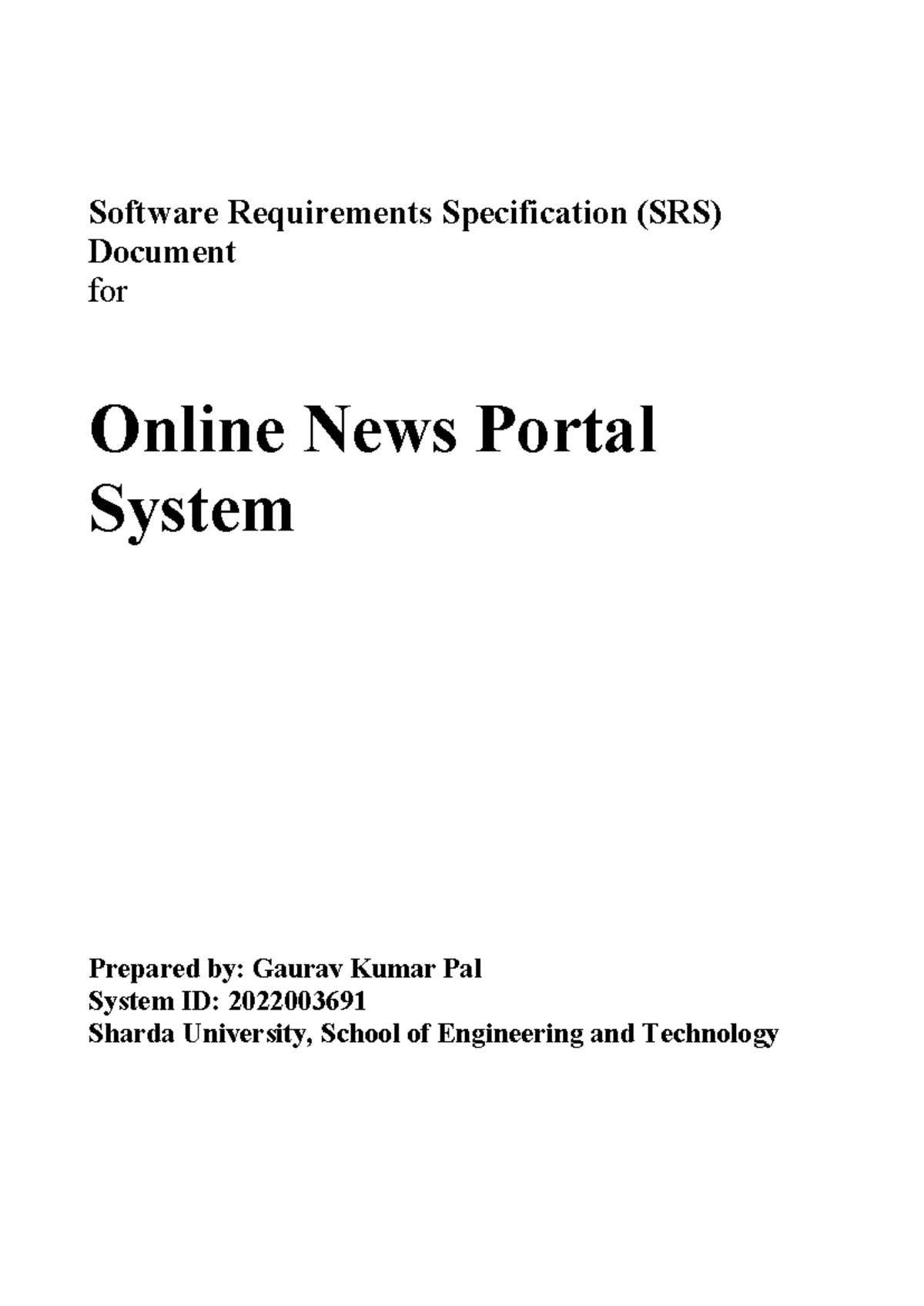 Software Requirements Specification (SRS) Document
for

Online News Portal System

Prepared by: Gaurav Kumar Pal
System ID: 2022003691
Sharda University, School of Engineering and Technology